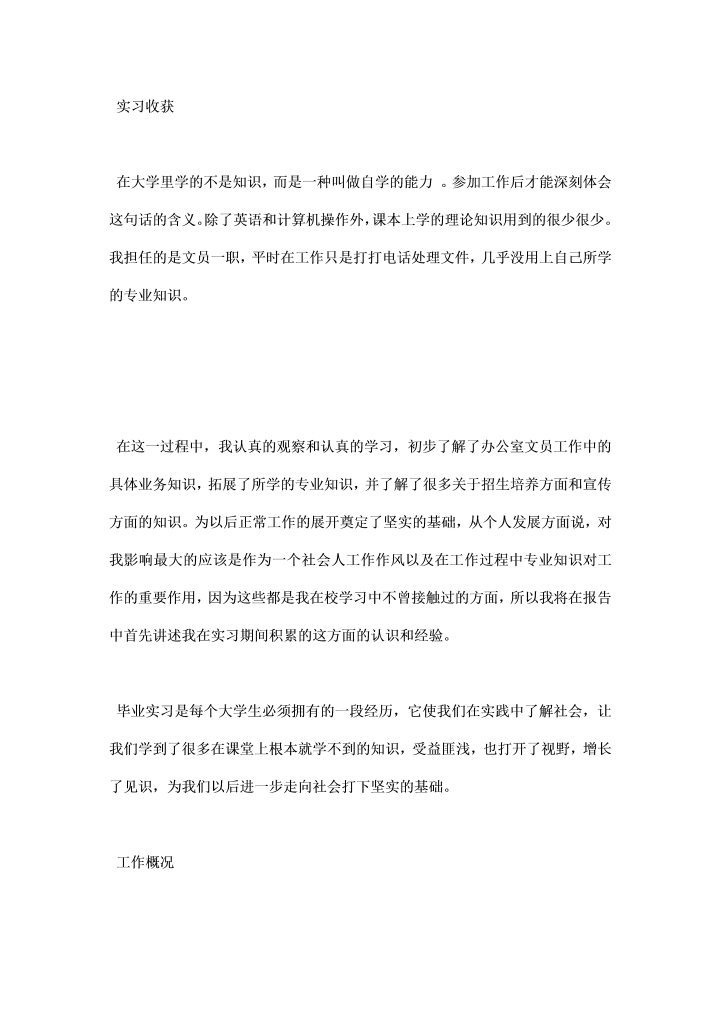 实习收获

在大学里学的不是知识，而是一种叫做自学的能力 。参加工作后才能深刻体会这句话的含义。除了英语和计算机操作外，课本上学的理论知识用到的很少很少。我担任的是文员一职，平时在工作只是打打电话处理文件，几乎没用上自己所学的专业知识。

在这一过程中，我认真的观察和认真的学习，初步了解了办公室文员工作中的具体业务知识，拓展了所学的专业知识，并了解了很多关于招生培养方面和宣传方面的知识。为以后正常工作的展开奠定了坚实的基础，从个人发展方面说，对我影响最大的应该是作为一个社会人工作作风以及在工作过程中专业知识对工作的重要作用，因为这些都是我在校学习中不曾接触过的方面，所以我将在报告中首先讲述我在实习期间积累的这方面的认识和经验。

毕业实习是每个大学生必须拥有的一段经历，它使我们在实践中了解社会，让我们学到了很多在课堂上根本就学不到的知识，受益匪浅，也打开了视野，增长了见识，为我们以后进一步走向社会打下坚实的基础。

工作概况